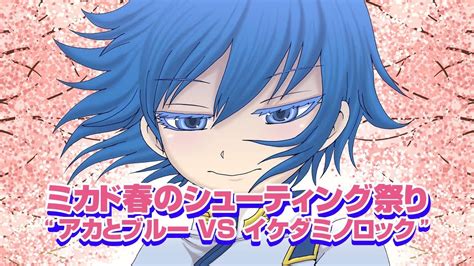 ミカド春のシューティング祭り
“アカとブルー VS イケダミノロック”